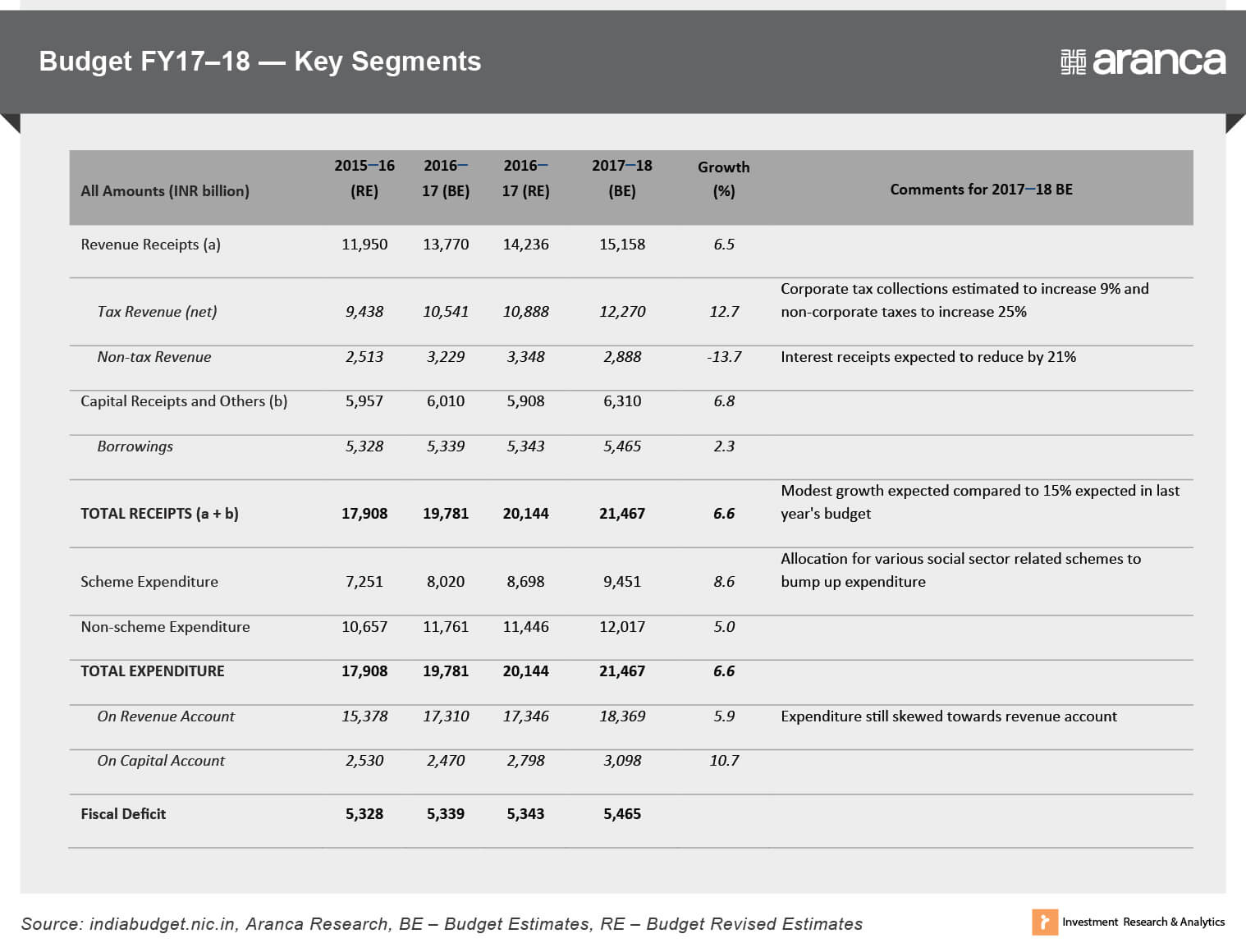 Budget FY17–18 — Key Segments

aranca

| All Amounts (INR billion) | 2015–16 (RE) | 2016–17 (BE) | 2016–17 (RE) | 2017–18 (BE) | Growth (%) | Comments for 2017–18 BE |
|---|---|---|---|---|---|---|
| Revenue Receipts (a) | 11,950 | 13,770 | 14,236 | 15,158 | 6.5 | |
| Tax Revenue (net) | 9,438 | 10,541 | 10,888 | 12,270 | 12.7 | Corporate tax collections estimated to increase 9% and non-corporate taxes to increase 25% |
| Non-tax Revenue | 2,513 | 3,229 | 3,348 | 2,888 | -13.7 | Interest receipts expected to reduce by 21% |
| Capital Receipts and Others (b) | 5,957 | 6,010 | 5,908 | 6,310 | 6.8 | |
| Borrowings | 5,328 | 5,339 | 5,343 | 5,465 | 2.3 | |
| TOTAL RECEIPTS (a + b) | 17,908 | 19,781 | 20,144 | 21,467 | 6.6 | Modest growth expected compared to 15% expected in last year's budget |
| Scheme Expenditure | 7,251 | 8,020 | 8,698 | 9,451 | 8.6 | Allocation for various social sector related schemes to bump up expenditure |
| Non-scheme Expenditure | 10,657 | 11,761 | 11,446 | 12,017 | 5.0 | |
| TOTAL EXPENDITURE | 17,908 | 19,781 | 20,144 | 21,467 | 6.6 | |
| On Revenue Account | 15,378 | 17,310 | 17,346 | 18,369 | 5.9 | Expenditure still skewed towards revenue account |
| On Capital Account | 2,530 | 2,470 | 2,798 | 3,098 | 10.7 | |
| Fiscal Deficit | 5,328 | 5,339 | 5,343 | 5,465 | | |

Source: indiabudget.nic.in, Aranca Research, BE – Budget Estimates, RE – Budget Revised Estimates

Investment Research & Analytics